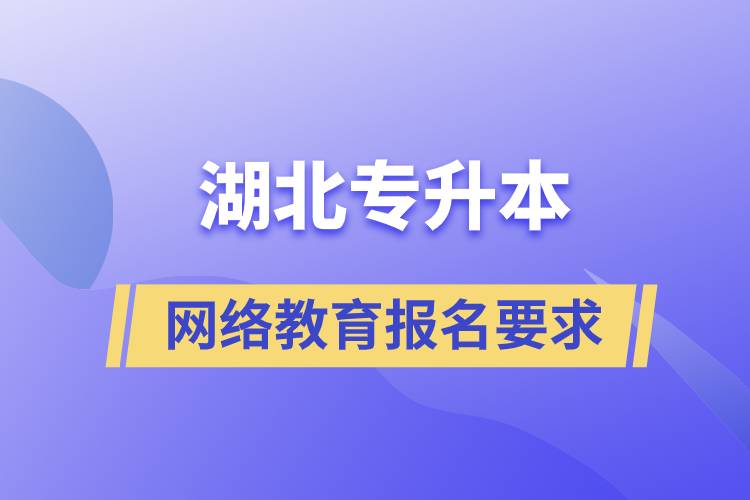 湖北专升本

网络教育报名要求